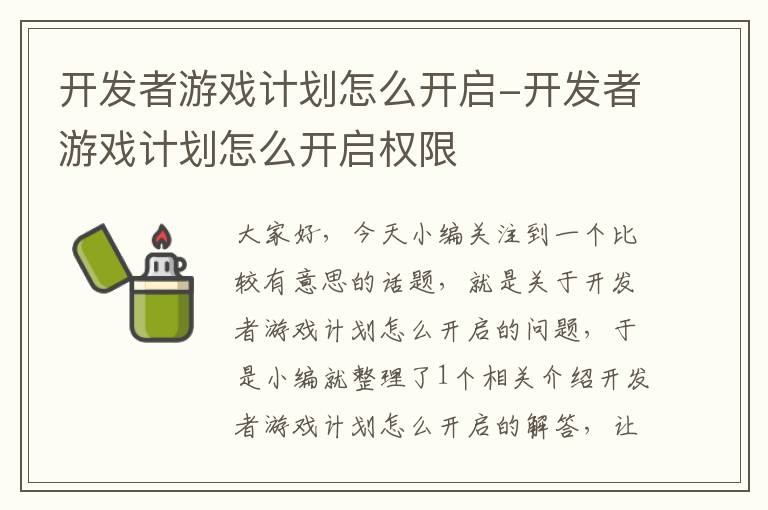 开发者游戏计划怎么开启-开发者游戏计划怎么开启权限

大家好，今天小编关注到一个比较有意思的话题，就是关于开发者游戏计划怎么开启的问题，于是小编就整理了1个相关介绍开发者游戏计划怎么开启的解答，让